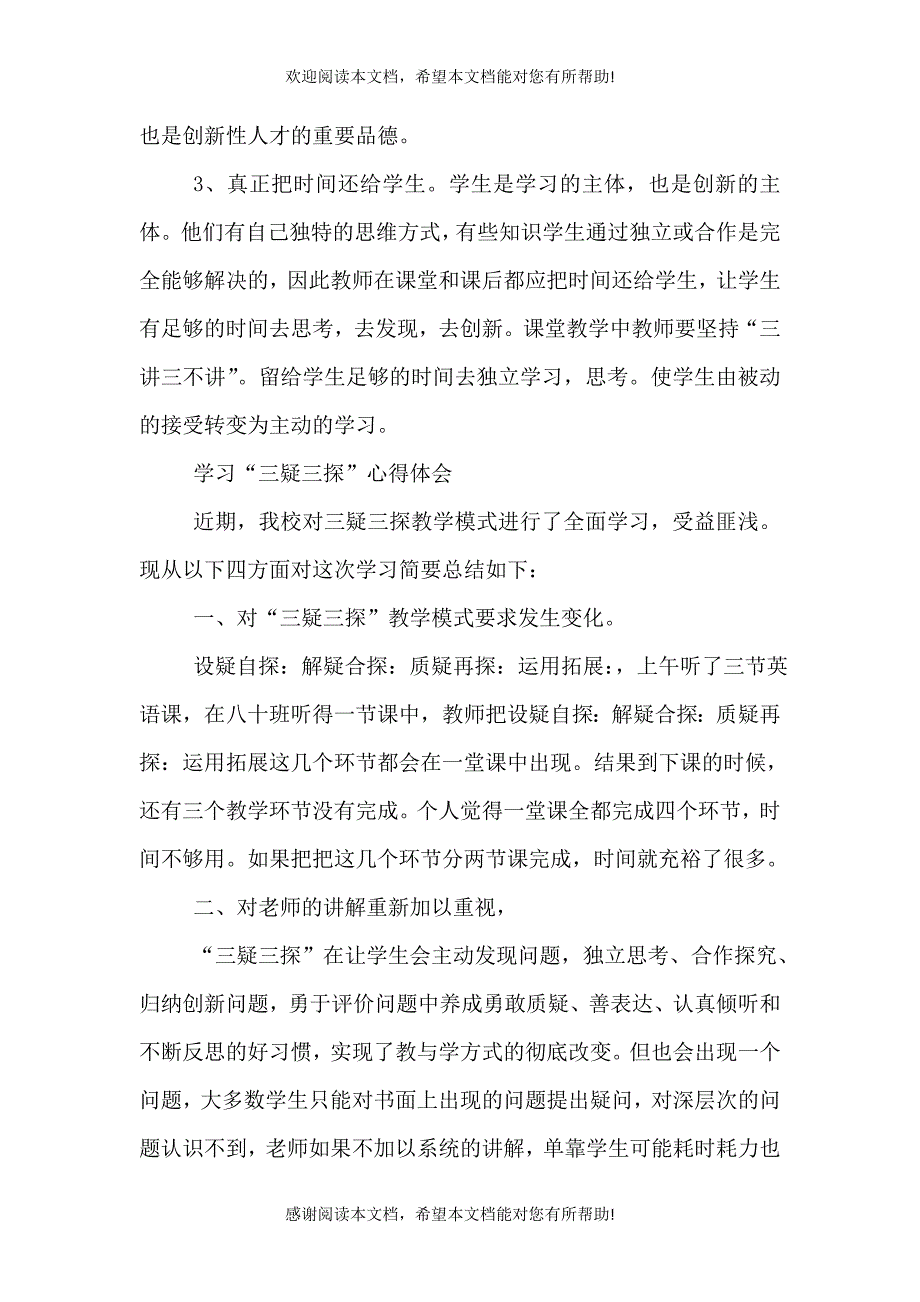 欢迎阅读本文档，希望本文档能对您有所帮助!

也是创新性人才的重要品德。

3、真正把时间还给学生。学生是学习的主体，也是创新的主体。他们有自己独特的思维方式，有些知识学生通过独立或合作是完全能够解决的，因此教师在课堂和课后都应把时间还给学生，让学生有足够的时间去思考，去发现，去创新。课堂教学中教师要坚持“三讲三不讲”。留给学生足够的时间去独立学习，思考。使学生由被动的接受转变为主动的学习。

学习“三疑三探”心得体会

近期，我校对三疑三探教学模式进行了全面学习，受益匪浅。现从以下四方面对这次学习简要总结如下：

一、对“三疑三探”教学模式要求发生变化。

设疑自探：解疑合探：质疑再探：运用拓展：，上午听了三节英语课，在八十班听得一节课中，教师把设疑自探：解疑合探：质疑再探：运用拓展这几个环节都会在一堂课中出现。结果到下课的时候，还有三个教学环节没有完成。个人觉得一堂课全都完成四个环节，时间不够用。如果把把这几个环节分两节课完成，时间就充裕了很多。

二、对老师的讲解重新加以重视，

“三疑三探”在让学生会主动发现问题，独立思考、合作探究、归纳创新问题，勇于评价问题中养成勇敢质疑、善表达、认真倾听和不断反思的好习惯，实现了教与学方式的彻底改变。但也会出现一个问题，大多数学生只能对书面上出现的问题提出疑问，对深层次的问题认识不到，老师如果不加以系统的讲解，单靠学生可能耗时耗力也

感谢阅读本文档，希望本文档能对您有所帮助!